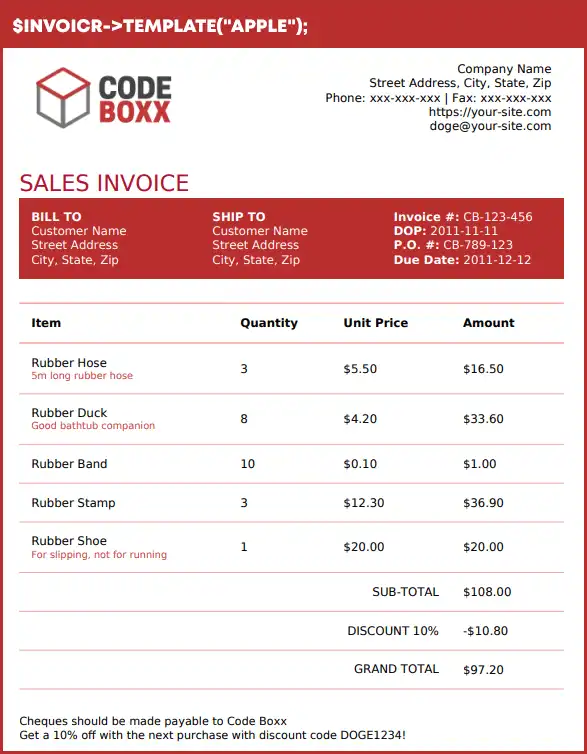 $INVOICR->TEMPLATE("APPLE");

CODE
BOXX

Company Name
Street Address, City, State, Zip
Phone: xxx-xxx-xxx | Fax: xxx-xxx-xxx
https://your-site.com
doge@your-site.com

SALES INVOICE

BILL TO
Customer Name
Street Address
City, State, Zip

SHIP TO
Customer Name
Street Address
City, State, Zip

Invoice #: CB-123-456
DOP: 2011-11-11
P.O. #: CB-789-123
Due Date: 2011-12-12

| Item | Quantity | Unit Price | Amount |
|---|---|---|---|
| Rubber Hose 5m long rubber hose | 3 | $5.50 | $16.50 |
| Rubber Duck Good bathtub companion | 8 | $4.20 | $33.60 |
| Rubber Band | 10 | $0.10 | $1.00 |
| Rubber Stamp | 3 | $12.30 | $36.90 |
| Rubber Shoe For slipping, not for running | 1 | $20.00 | $20.00 |
| | | SUB-TOTAL | $108.00 |
| | | DISCOUNT 10% | -$10.80 |
| | | GRAND TOTAL | $97.20 |

Cheques should be made payable to Code Boxx
Get a 10% off with the next purchase with discount code DOGE1234!